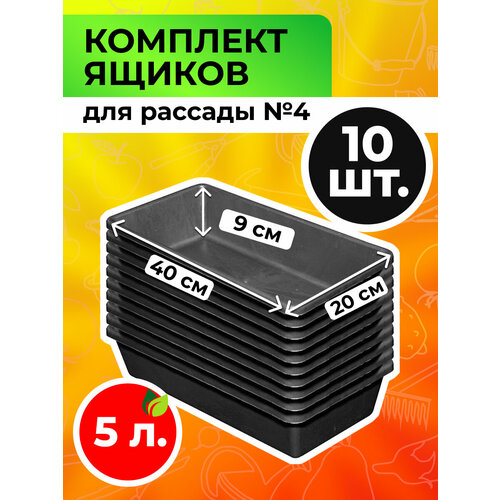 КОМПЛЕКТ ЯЩИКОВ

для рассады №4

10 ШТ.

9 см

40 см

20 см

5 л.